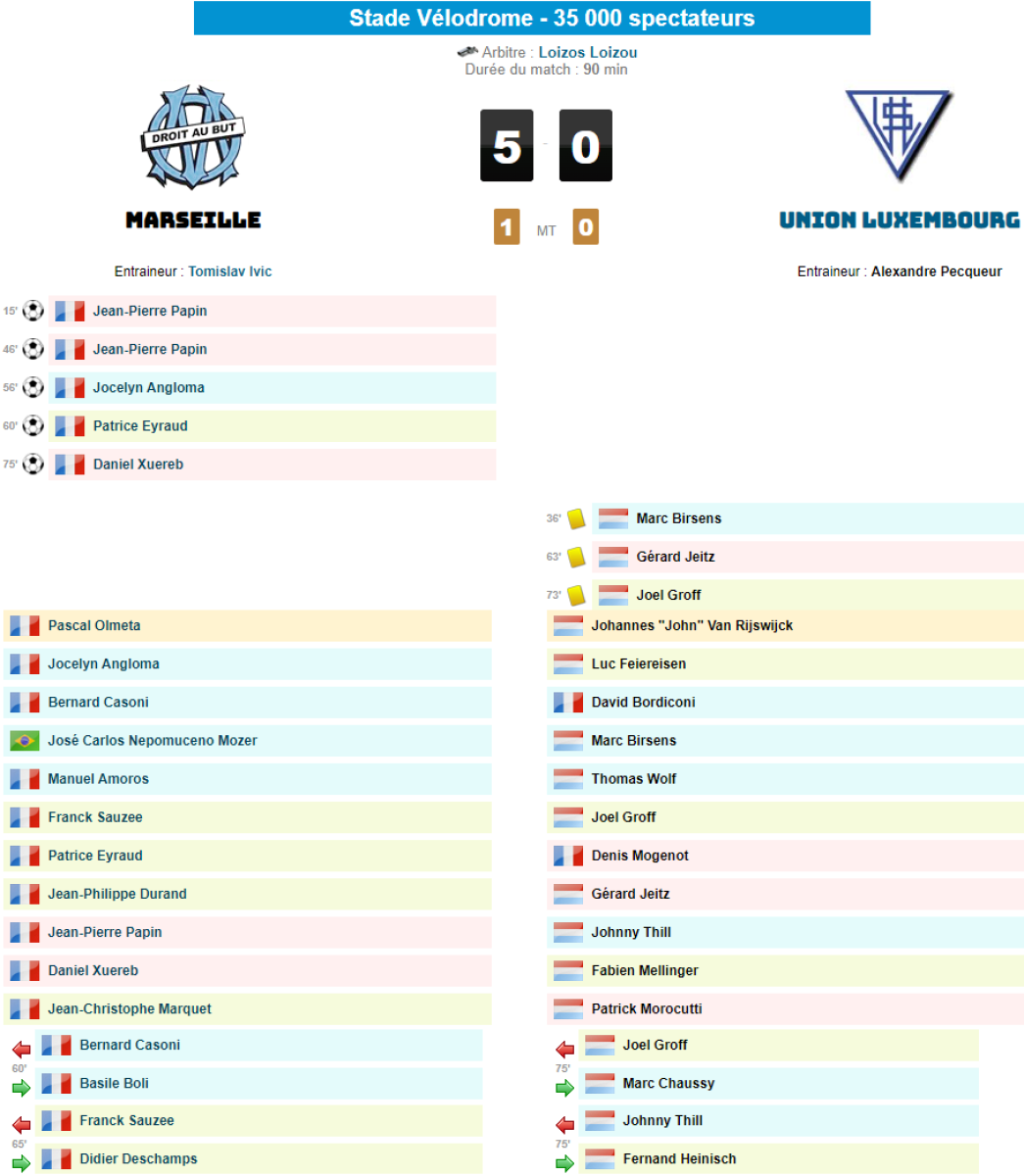 Stade Vélodrome - 35 000 spectateurs

Arbitre : Loizos Loizou
Durée du match : 90 min

DROIT AU BUT

MARSEILLE

5 - 0

1 MT 0

UNION LUXEMBOURG

Entraineur : Tomislav Ivic

Entraineur : Alexandre Pecqueur

15' Jean-Pierre Papin
46' Jean-Pierre Papin
56' Jocelyn Angloma
60' Patrice Eyraud
75' Daniel Xuereb

36' Marc Birsens
63' Gérard Jeitz
73' Joel Groff

Pascal Olmeta
Jocelyn Angloma
Bernard Casoni
José Carlos Nepomuceno Mozer
Manuel Amoros
Franck Sauzee
Patrice Eyraud
Jean-Philippe Durand
Jean-Pierre Papin
Daniel Xuereb
Jean-Christophe Marquet
Bernard Casoni
60'
Basile Boli
Franck Sauzee
65'
Didier Deschamps

Johannes "John" Van Rijswijck
Luc Feiereisen
David Bordiconi
Marc Birsens
Thomas Wolf
Joel Groff
Denis Mogenot
Gérard Jeitz
Johnny Thill
Fabien Mellinger
Patrick Morocutti
Joel Groff
75'
Marc Chaussy
Johnny Thill
75'
Fernand Heinisch